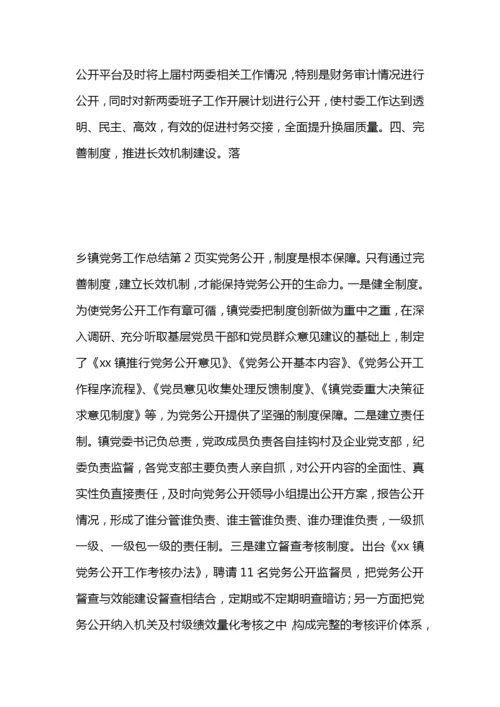 公开平台及时将上届村两委相关工作情况，特别是财务审计情况进行公开，同时对新两委班子工作开展计划进行公开，使村委工作达到透明、民主、高效，有效的促进村务交接，全面提升换届质量。四、完善制度，推进长效机制建设。落

乡镇党务工作总结第 2 页实党务公开，制度是根本保障。只有通过完善制度，建立长效机制，才能保持党务公开的生命力。一是健全制度。为使党务公开工作有章可循，镇党委把制度创新做为重中之重，在深入调研、充分听取基层党员干部和党员群众意见建议的基础上，制定了《xx 镇推行党务公开意见》、《党务公开基本内容》、《党务公开工作程序流程》、《党员意见收集处理反馈制度》、《镇党委重大决策征求意见制度》等，为党务公开提供了坚强的制度保障。二是建立责任制。镇党委书记负总责，党政成员负责各自挂钩村及企业党支部，纪委负责监督，各党支部主要负责人亲自抓，对公开内容的全面性、真实性负直接责任，及时向党务公开领导小组提出公开方案，报告公开情况，形成了谁分管谁负责、谁主管谁负责、谁办理谁负责，一级抓一级、一级包一级的责任制。三是建立督查考核制度。出台《xx 镇党务公开工作考核办法》，聘请 11 名党务公开监督员，把党务公开督查与效能建设督查相结合，定期或不定期明查暗访；另一方面把党务公开纳入机关及村级绩效量化考核之中，构成完整的考核评价体系，